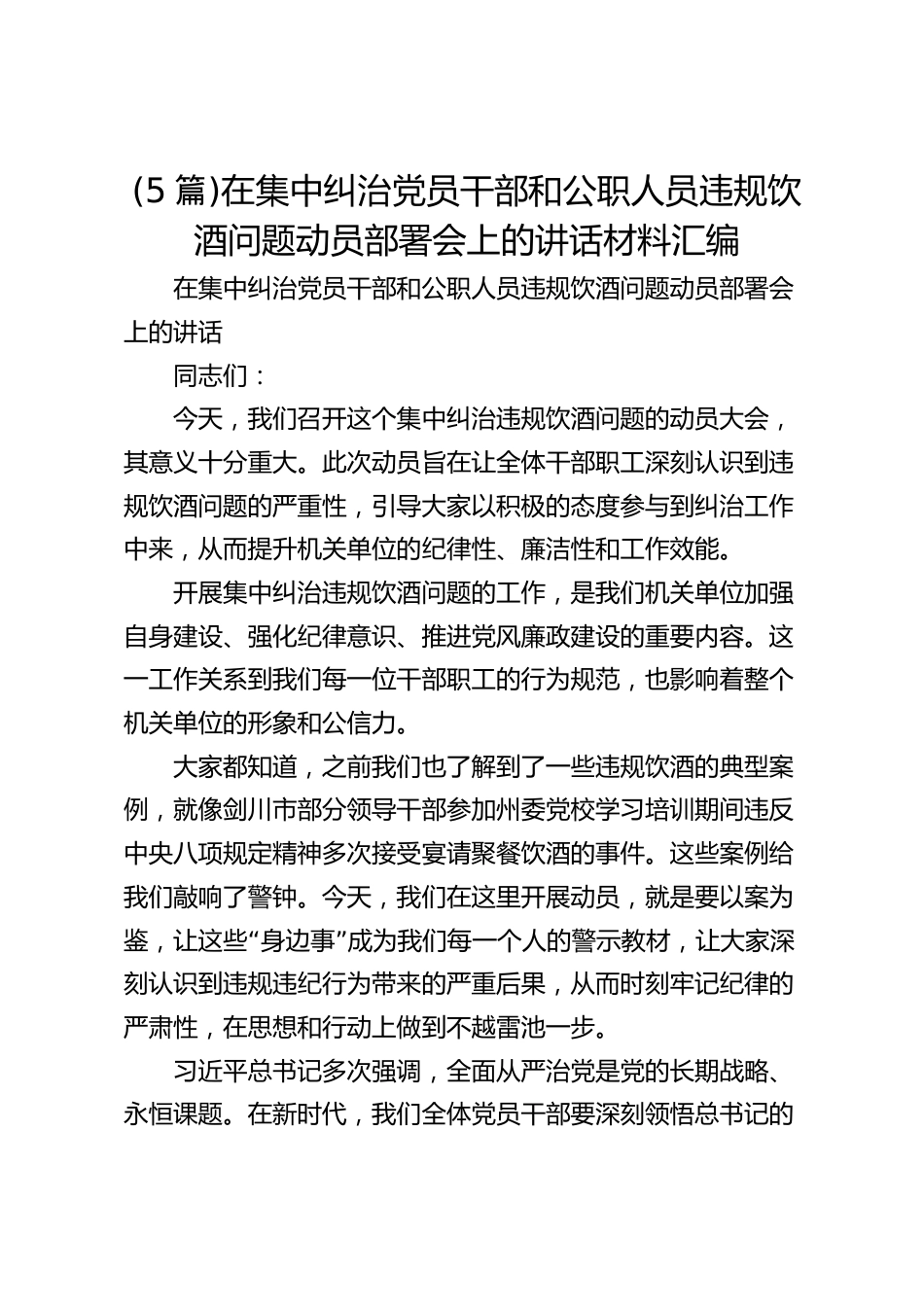 (5 篇)在集中纠治党员干部和公职人员违规饮酒问题动员部署会上的讲话材料汇编

在集中纠治党员干部和公职人员违规饮酒问题动员部署会上的讲话

同志们：

今天，我们召开这个集中纠治违规饮酒问题的动员大会，其意义十分重大。此次动员旨在让全体干部职工深刻认识到违规饮酒问题的严重性，引导大家以积极的态度参与到纠治工作中来，从而提升机关单位的纪律性、廉洁性和工作效能。

开展集中纠治违规饮酒问题的工作，是我们机关单位加强自身建设、强化纪律意识、推进党风廉政建设的重要内容。这一工作关系到我们每一位干部职工的行为规范，也影响着整个机关单位的形象和公信力。

大家都知道，之前我们也了解到了一些违规饮酒的典型案例，就像剑川市部分领导干部参加州委党校学习培训期间违反中央八项规定精神多次接受宴请聚餐饮酒的事件。这些案例给我们敲响了警钟。今天，我们在这里开展动员，就是要以案为鉴，让这些“身边事”成为我们每一个人的警示教材，让大家深刻认识到违规违纪行为带来的严重后果，从而时刻牢记纪律的严肃性，在思想和行动上做到不越雷池一步。

习近平总书记多次强调，全面从严治党是党的长期战略、永恒课题。在新时代，我们全体党员干部要深刻领悟总书记的